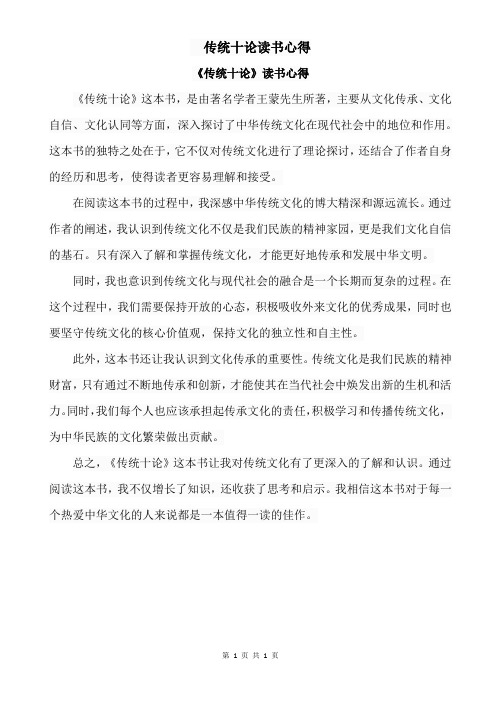 传统十论读书心得

《传统十论》读书心得

《传统十论》这本书，是由著名学者王蒙先生所著，主要从文化传承、文化自信、文化认同等方面，深入探讨了中华传统文化在现代社会中的地位和作用。这本书的独特之处在于，它不仅对传统文化进行了理论探讨，还结合了作者自身的经历和思考，使得读者更容易理解和接受。

在阅读这本书的过程中，我深感中华传统文化的博大精深和源远流长。通过作者的阐述，我认识到传统文化不仅是我们民族的精神家园，更是我们文化自信的基石。只有深入了解和掌握传统文化，才能更好地传承和发展中华文明。

同时，我也意识到传统文化与现代社会的融合是一个长期而复杂的过程。在这个过程中，我们需要保持开放的心态，积极吸收外来文化的优秀成果，同时也要坚守传统文化的核心价值观，保持文化的独立性和自主性。

此外，这本书还让我认识到文化传承的重要性。传统文化是我们民族的精神财富，只有通过不断地传承和创新，才能使其在当代社会中焕发出新的生机和活力。同时，我们每个人也应该承担起传承文化的责任，积极学习和传播传统文化，为中华民族的文化繁荣做出贡献。

总之，《传统十论》这本书让我对传统文化有了更深入的了解和认识。通过阅读这本书，我不仅增长了知识，还收获了思考和启示。我相信这本书对于每一个热爱中华文化的人来说都是一本值得一读的佳作。

第 1 页 共 1 页